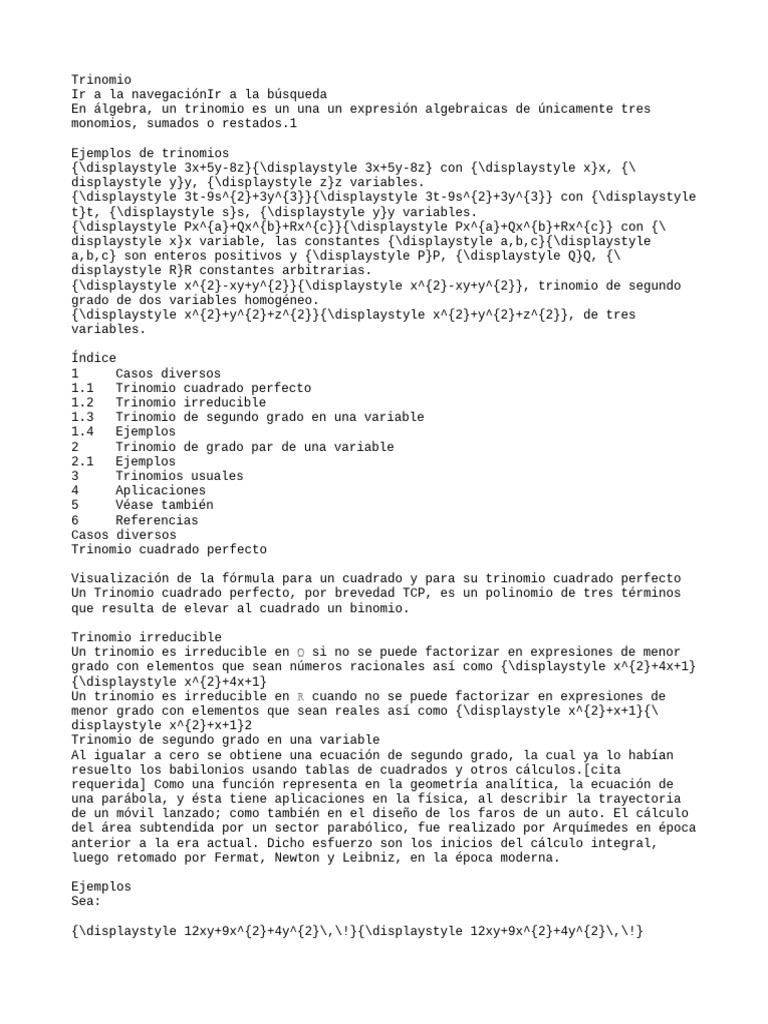 Trinomio
Ir a la navegaciónIr a la búsqueda
En álgebra, un trinomio es un una un expresión algebraicas de únicamente tres monomios, sumados o restados.1

Ejemplos de trinomios
{\displaystyle 3x+5y-8z}{\displaystyle 3x+5y-8z} con {\displaystyle x}x, {\displaystyle y}y, {\displaystyle z}z variables.
{\displaystyle 3t-9s^{2}+3y^{3}}{\displaystyle 3t-9s^{2}+3y^{3}} con {\displaystyle t}t, {\displaystyle s}s, {\displaystyle y}y variables.
{\displaystyle Px^{a}+Qx^{b}+Rx^{c}}{\displaystyle Px^{a}+Qx^{b}+Rx^{c}} con {\displaystyle x}x variable, las constantes {\displaystyle a,b,c}{\displaystyle a,b,c} son enteros positivos y {\displaystyle P}P, {\displaystyle Q}Q, {\displaystyle R}R constantes arbitrarias.
{\displaystyle x^{2}-xy+y^{2}}{\displaystyle x^{2}-xy+y^{2}}, trinomio de segundo grado de dos variables homogéneo.
{\displaystyle x^{2}+y^{2}+z^{2}}{\displaystyle x^{2}+y^{2}+z^{2}}, de tres variables.

Índice
1 Casos diversos
1.1 Trinomio cuadrado perfecto
1.2 Trinomio irreducible
1.3 Trinomio de segundo grado en una variable
1.4 Ejemplos
2 Trinomio de grado par de una variable
2.1 Ejemplos
3 Trinomios usuales
4 Aplicaciones
5 Véase también
6 Referencias
Casos diversos
Trinomio cuadrado perfecto

Visualización de la fórmula para un cuadrado y para su trinomio cuadrado perfecto
Un Trinomio cuadrado perfecto, por brevedad TCP, es un polinomio de tres términos que resulta de elevar al cuadrado un binomio.

Trinomio irreducible
Un trinomio es irreducible en ℚ si no se puede factorizar en expresiones de menor grado con elementos que sean números racionales así como {\displaystyle x^{2}+4x+1}{\displaystyle x^{2}+4x+1}
Un trinomio es irreducible en ℝ cuando no se puede factorizar en expresiones de menor grado con elementos que sean reales así como {\displaystyle x^{2}+x+1}{\displaystyle x^{2}+x+1}2
Trinomio de segundo grado en una variable
Al igualar a cero se obtiene una ecuación de segundo grado, la cual ya lo habían resuelto los babilonios usando tablas de cuadrados y otros cálculos.[cita requerida] Como una función representa en la geometría analítica, la ecuación de una parábola, y ésta tiene aplicaciones en la física, al describir la trayectoria de un móvil lanzado; como también en el diseño de los faros de un auto. El cálculo del área subtendida por un sector parabólico, fue realizado por Arquímedes en época anterior a la era actual. Dicho esfuerzo son los inicios del cálculo integral, luego retomado por Fermat, Newton y Leibniz, en la época moderna.

Ejemplos
Sea:

{\displaystyle 12xy+9x^{2}+4y^{2}\,\!}{\displaystyle 12xy+9x^{2}+4y^{2}\,\!}